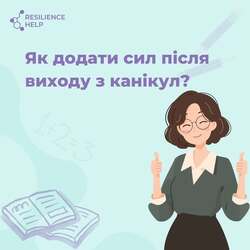 RESILIENCE HELP

Як додати сил після виходу з канікул?